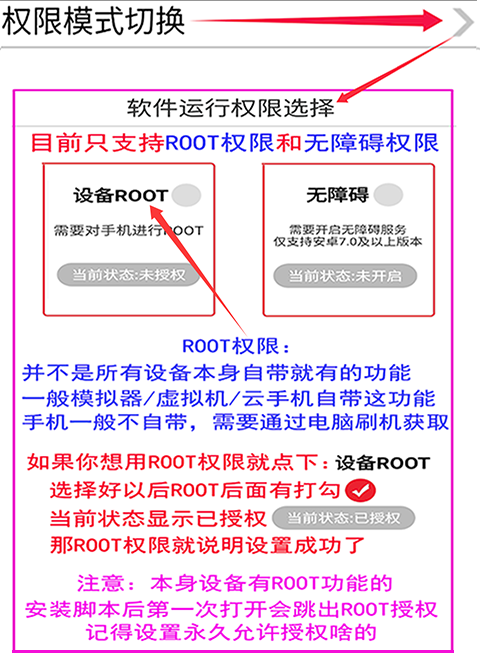 权限模式切换

软件运行权限选择

目前只支持ROOT权限和无障碍权限

设备ROOT

需要对手机进行ROOT

当前状态:未授权

无障碍

需要开启无障碍服务
仅支持安卓7.0及以上版本

当前状态:未开启

ROOT权限:
并不是所有设备本身自带就有的功能
一般模拟器/虚拟机/云手机自带这功能
手机一般不自带，需要通过电脑刷机获取

如果你想用ROOT权限就点下：设备ROOT
选择好以后ROOT后面有打勾
当前状态显示已授权 当前状态:已授权
那ROOT权限就说明设置成功了

注意：本身设备有ROOT功能的
安装脚本后第一次打开会跳出ROOT授权
记得设置永久允许授权啥的